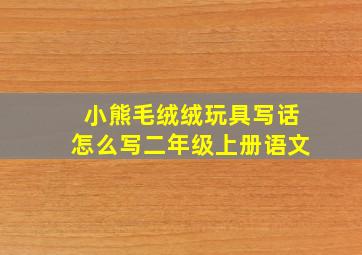 小熊毛绒绒玩具写话
怎么写二年级上册语文